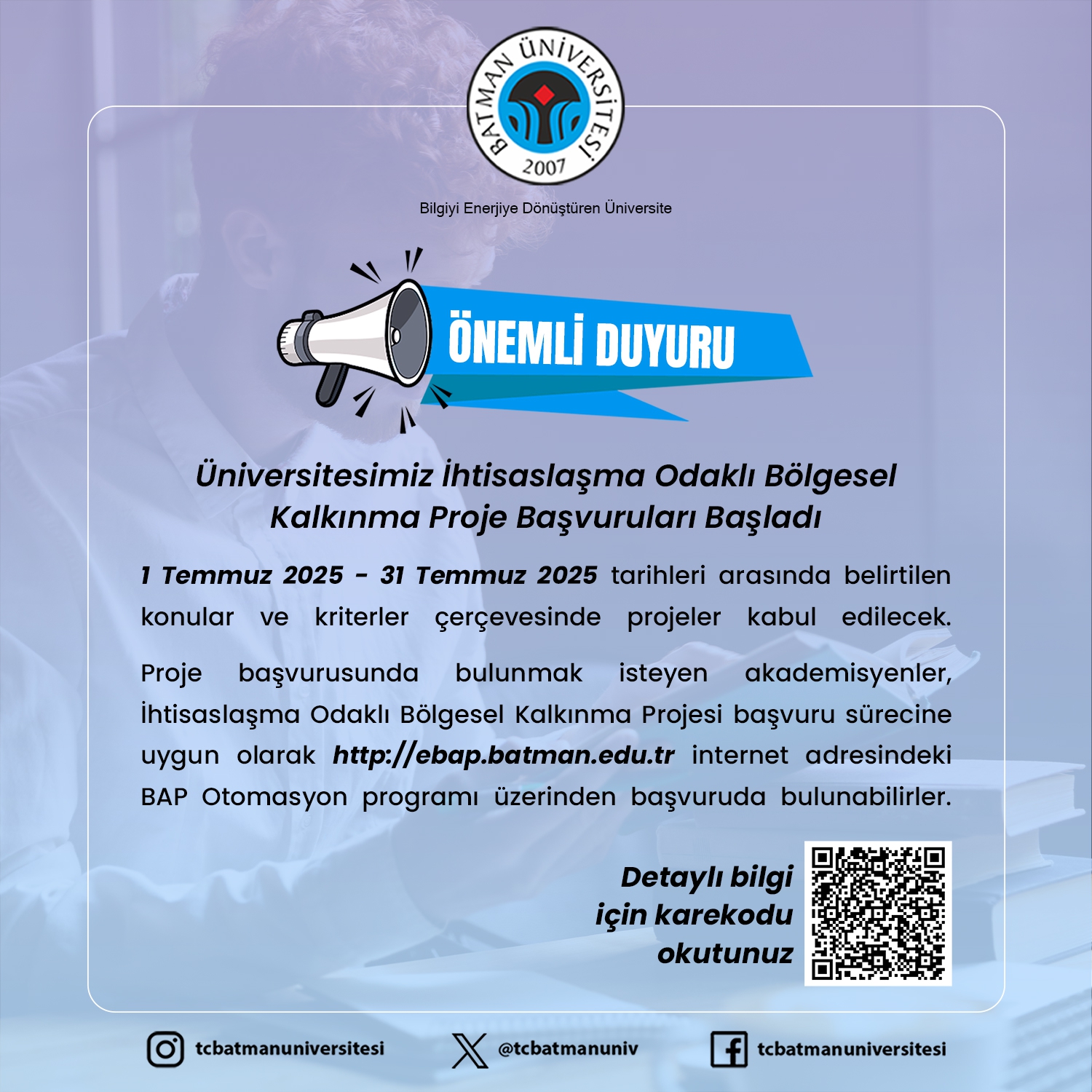 BATMAN ÜNİVERSİTESİ
2007

Bilgiyi Enerjiye Dönüştüren Üniversite

ÖNEMLİ DUYURU

Üniversitesimiz İhtisaslaşma Odaklı Bölgesel Kalkınma Proje Başvuruları Başladı

1 Temmuz 2025 - 31 Temmuz 2025 tarihleri arasında belirtilen konular ve kriterler çerçevesinde projeler kabul edilecek.

Proje başvurusunda bulunmak isteyen akademisyenler, İhtisaslaşma Odaklı Bölgesel Kalkınma Projesi başvuru sürecine uygun olarak http://ebap.batman.edu.tr internet adresindeki BAP Otomasyon programı üzerinden başvuruda bulunabilirler.

Detaylı bilgi için karekodu okutunuz

tcbatmanuniversitesi

@tcbatmanuniv

tcbatmanuniversitesi